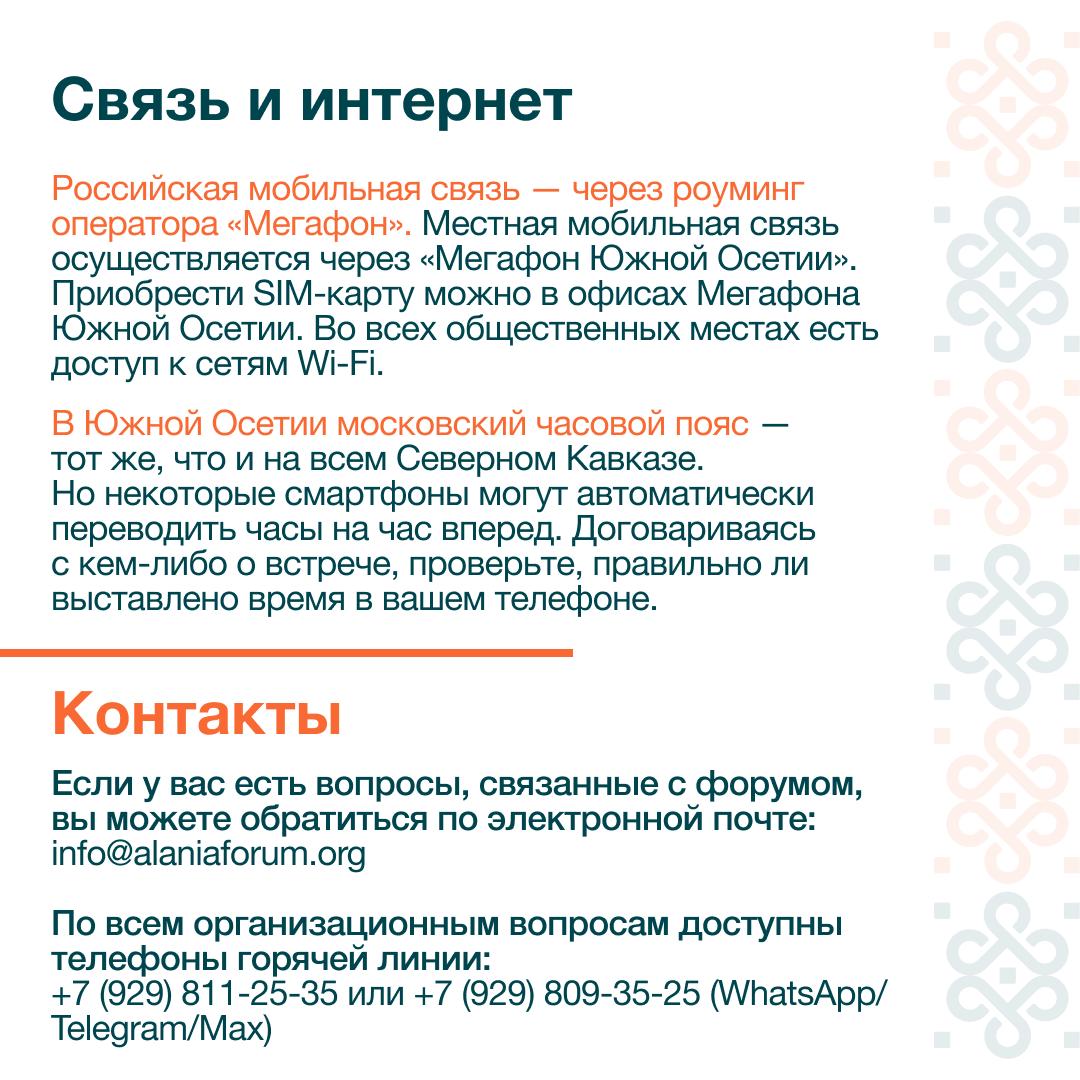 Связь и интернет

Российская мобильная связь — через роуминг оператора «Мегафон». Местная мобильная связь осуществляется через «Мегафон Южной Осетии». Приобрести SIM-карту можно в офисах Мегафона Южной Осетии. Во всех общественных местах есть доступ к сетям Wi-Fi.

В Южной Осетии московский часовой пояс — тот же, что и на всем Северном Кавказе. Но некоторые смартфоны могут автоматически переводить часы на час вперед. Договариваясь с кем-либо о встрече, проверьте, правильно ли выставлено время в вашем телефоне.

Контакты

Если у вас есть вопросы, связанные с форумом, вы можете обратиться по электронной почте: info@alaniaforum.org

По всем организационным вопросам доступны телефоны горячей линии: +7 (929) 811-25-35 или +7 (929) 809-35-25 (WhatsApp/Telegram/Max)